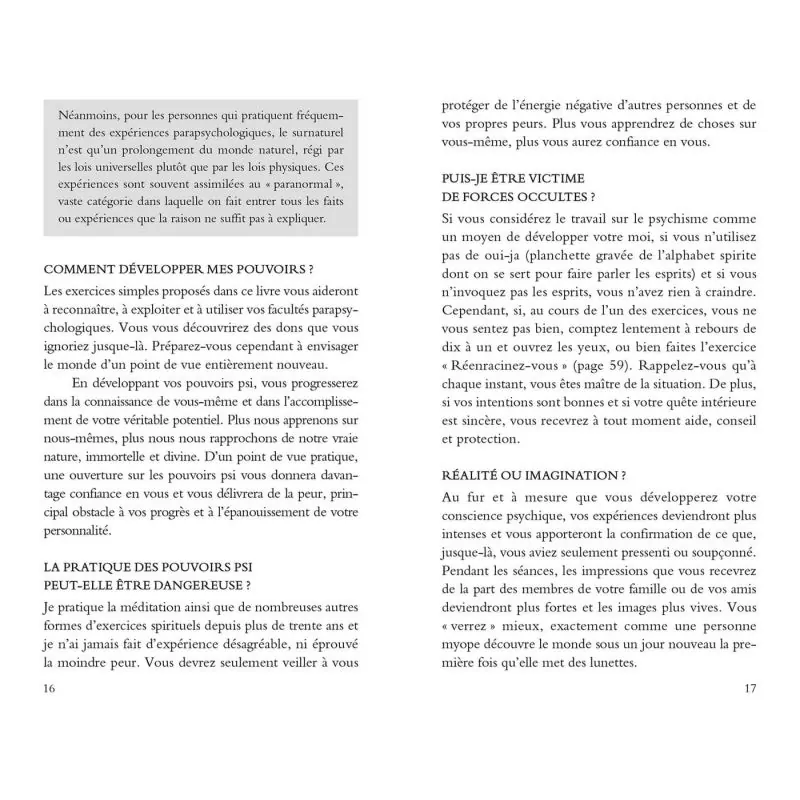 Néanmoins, pour les personnes qui pratiquent fréquemment des expériences parapsychologiques, le surnaturel n'est qu'un prolongement du monde naturel, régi par les lois universelles plutôt que par les lois physiques. Ces expériences sont souvent assimilées au « paranormal », vaste catégorie dans laquelle on fait entrer tous les faits ou expériences que la raison ne suffit pas à expliquer.

COMMENT DÉVELOPPER MES POUVOIRS ?

Les exercices simples proposés dans ce livre vous aideront à reconnaître, à exploiter et à utiliser vos facultés parapsychologiques. Vous vous découvrirez des dons que vous ignoriez jusque-là. Préparez-vous cependant à envisager le monde d'un point de vue entièrement nouveau.

En développant vos pouvoirs psi, vous progresserez dans la connaissance de vous-même et dans l'accomplissement de votre véritable potentiel. Plus nous apprenons sur nous-mêmes, plus nous nous rapprochons de notre vraie nature, immortelle et divine. D'un point de vue pratique, une ouverture sur les pouvoirs psi vous donnera davantage confiance en vous et vous délivrera de la peur, principal obstacle à vos progrès et à l'épanouissement de votre personnalité.

LA PRATIQUE DES POUVOIRS PSI PEUT-ELLE ÊTRE DANGEREUSE ?

Je pratique la méditation ainsi que de nombreuses autres formes d'exercices spirituels depuis plus de trente ans et je n'ai jamais fait d'expérience désagréable, ni éprouvé la moindre peur. Vous devrez seulement veiller à vous

16

protéger de l'énergie négative d'autres personnes et de vos propres peurs. Plus vous apprendrez de choses sur vous-même, plus vous aurez confiance en vous.

PUIS-JE ÊTRE VICTIME DE FORCES OCCULTES ?

Si vous considérez le travail sur le psychisme comme un moyen de développer votre moi, si vous n'utilisez pas de oui-ja (planchette gravée de l'alphabet spirite dont on se sert pour faire parler les esprits) et si vous n'invoquez pas les esprits, vous n'avez rien à craindre. Cependant, si, au cours de l'un des exercices, vous ne vous sentez pas bien, comptez lentement à rebours de dix à un et ouvrez les yeux, ou bien faites l'exercice « Réenracinez-vous » (page 59). Rappelez-vous qu'à chaque instant, vous êtes maître de la situation. De plus, si vos intentions sont bonnes et si votre quête intérieure est sincère, vous recevrez à tout moment aide, conseil et protection.

RÉALITÉ OU IMAGINATION ?

Au fur et à mesure que vous développerez votre conscience psychique, vos expériences deviendront plus intenses et vous apporteront la confirmation de ce que, jusque-là, vous aviez seulement pressenti ou soupçonné. Pendant les séances, les impressions que vous recevrez de la part des membres de votre famille ou de vos amis deviendront plus fortes et les images plus vives. Vous « verrez » mieux, exactement comme une personne myope découvre le monde sous un jour nouveau la première fois qu'elle met des lunettes.

17